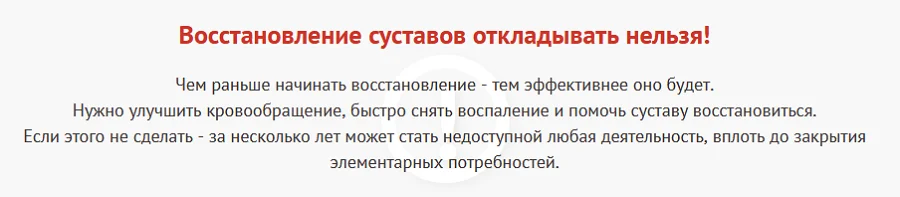 Восстановление суставов откладывать нельзя!

Чем раньше начинать восстановление - тем эффективнее оно будет.
Нужно улучшить кровообращение, быстро снять воспаление и помочь суставу восстановиться.
Если этого не сделать - за несколько лет может стать недоступной любая деятельность, вплоть до закрытия элементарных потребностей.